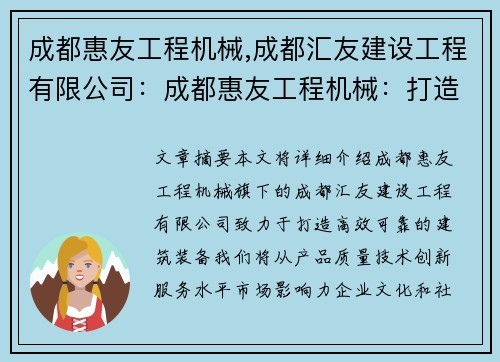 成都惠友工程机械,成都汇友建设工程有限公司：成都惠友工程机械：打造

文章摘要本文将详细介绍成都惠友工程机械旗下的成都汇友建设工程有限公司致力于打造高效可靠的建筑装备我们将从产品质量技术创新服务水平市场影响力企业文化和社